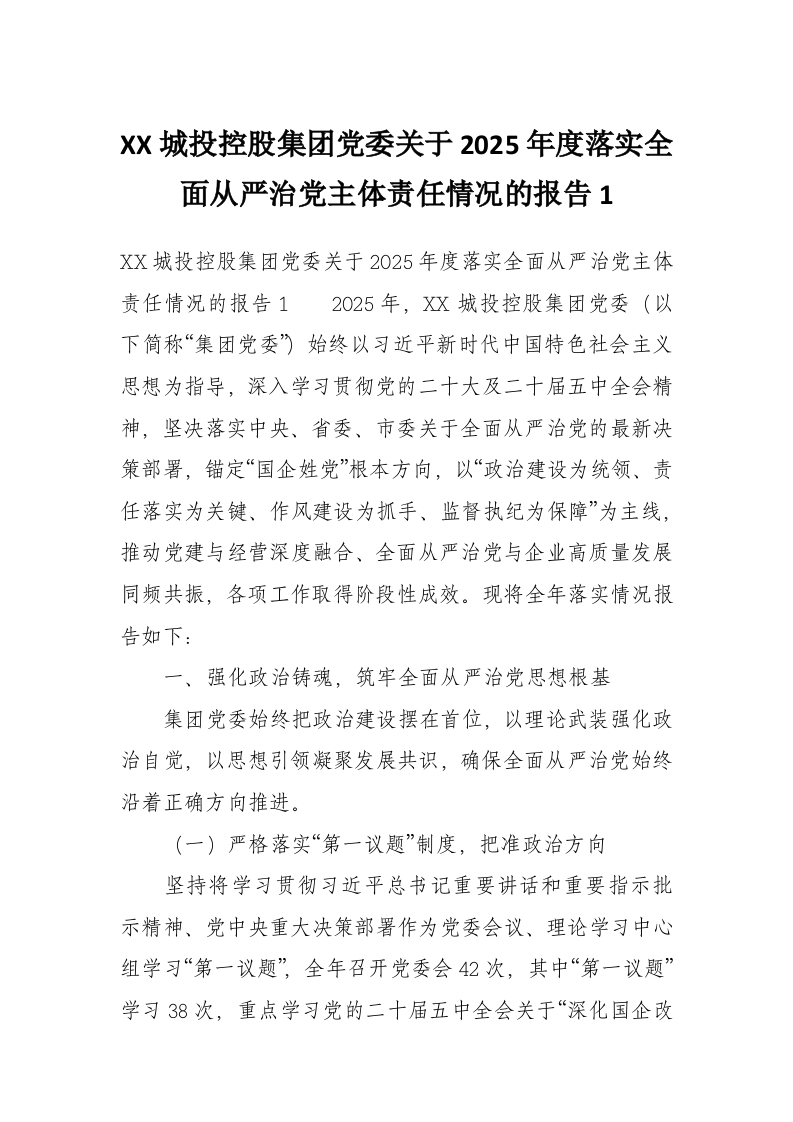 XX 城投控股集团党委关于 2025 年度落实全面从严治党主体责任情况的报告 1

XX 城投控股集团党委关于 2025 年度落实全面从严治党主体责任情况的报告 1　　2025 年，XX 城投控股集团党委（以下简称“集团党委”）始终以习近平新时代中国特色社会主义思想为指导，深入学习贯彻党的二十大及二十届五中全会精神，坚决落实中央、省委、市委关于全面从严治党的最新决策部署，锚定“国企姓党”根本方向，以“政治建设为统领、责任落实为关键、作风建设为抓手、监督执纪为保障”为主线，推动党建与经营深度融合、全面从严治党与企业高质量发展同频共振，各项工作取得阶段性成效。现将全年落实情况报告如下：

一、强化政治铸魂，筑牢全面从严治党思想根基

集团党委始终把政治建设摆在首位，以理论武装强化政治自觉，以思想引领凝聚发展共识，确保全面从严治党始终沿着正确方向推进。

（一）严格落实“第一议题”制度，把准政治方向

坚持将学习贯彻习近平总书记重要讲话和重要指示批示精神、党中央重大决策部署作为党委会议、理论学习中心组学习“第一议题”，全年召开党委会 42 次，其中“第一议题”学习 38 次，重点学习党的二十届五中全会关于“深化国企改